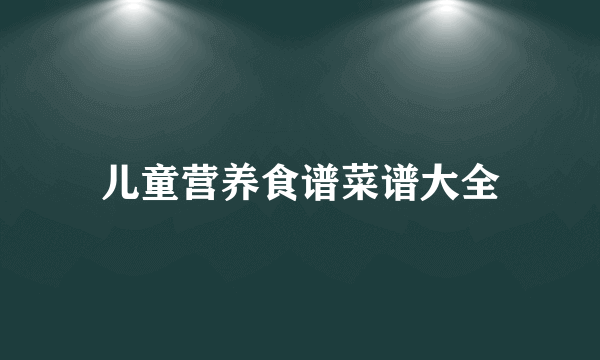 儿童营养食谱菜谱大全